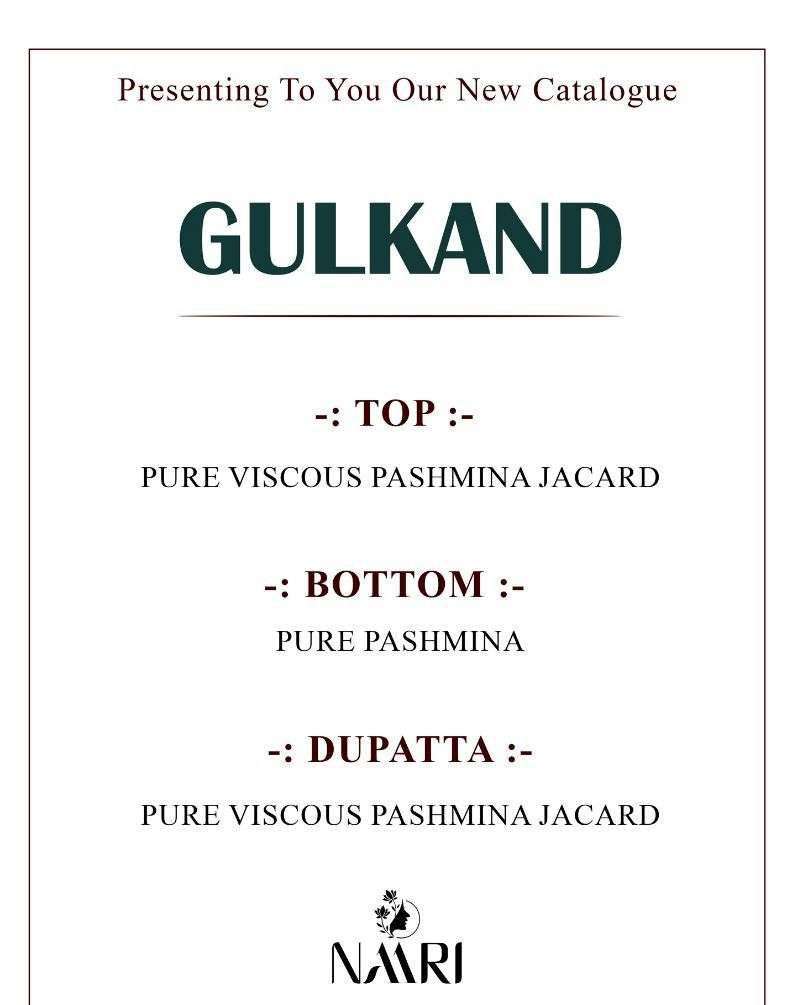 Presenting To You Our New Catalogue

GULKAND

-: TOP :-

PURE VISCOUS PASHMINA JACARD

-: BOTTOM :-

PURE PASHMINA

-: DUPATTA :-

PURE VISCOUS PASHMINA JACARD

NAARI